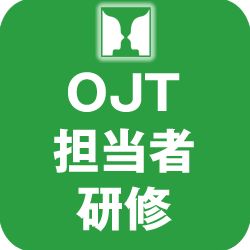 OJT
担当者
研修